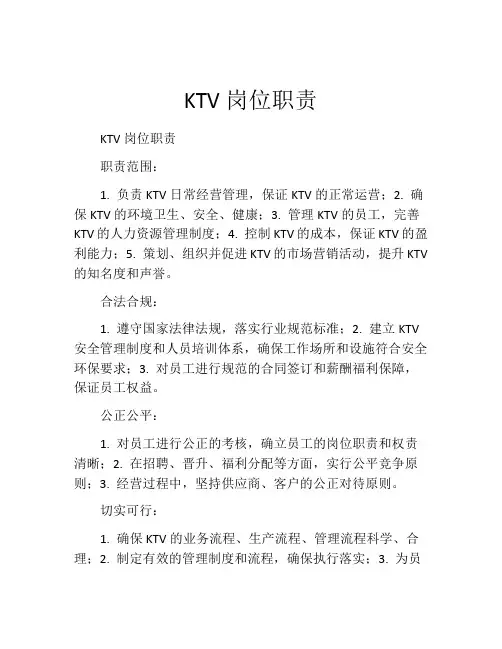 KTV 岗位职责

KTV 岗位职责

职责范围：

1. 负责 KTV 日常经营管理，保证 KTV 的正常运营；2. 确保 KTV 的环境卫生、安全、健康；3. 管理 KTV 的员工，完善 KTV 的人力资源管理制度；4. 控制 KTV 的成本，保证 KTV 的盈利能力；5. 策划、组织并促进 KTV 的市场营销活动，提升 KTV 的知名度和声誉。

合法合规：

1. 遵守国家法律法规，落实行业规范标准；2. 建立 KTV 安全管理制度和人员培训体系，确保工作场所和设施符合安全环保要求；3. 对员工进行规范的合同签订和薪酬福利保障，保证员工权益。

公正公平：

1. 对员工进行公正的考核，确立员工的岗位职责和权责清晰；2. 在招聘、晋升、福利分配等方面，实行公平竞争原则；3. 经营过程中，坚持供应商、客户的公正对待原则。

切实可行：

1. 确保 KTV 的业务流程、生产流程、管理流程科学、合理；2. 制定有效的管理制度和流程，确保执行落实；3. 为员